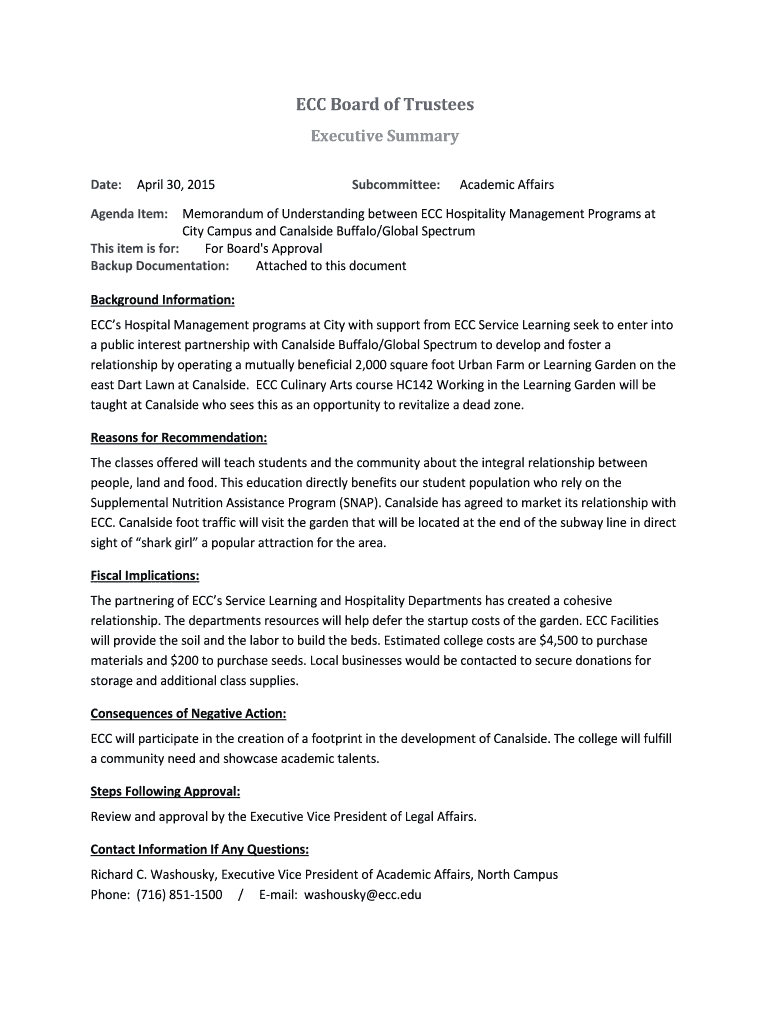 ECC Board of Trustees

Executive Summary

Date: April 30, 2015 Subcommittee: Academic Affairs

Agenda Item: Memorandum of Understanding between ECC Hospitality Management Programs at City Campus and Canalside Buffalo/Global Spectrum
This item is for: For Board's Approval
Backup Documentation: Attached to this document

Background Information:

ECC's Hospital Management programs at City with support from ECC Service Learning seek to enter into a public interest partnership with Canalside Buffalo/Global Spectrum to develop and foster a relationship by operating a mutually beneficial 2,000 square foot Urban Farm or Learning Garden on the east Dart Lawn at Canalside. ECC Culinary Arts course HC142 Working in the Learning Garden will be taught at Canalside who sees this as an opportunity to revitalize a dead zone.

Reasons for Recommendation:

The classes offered will teach students and the community about the integral relationship between people, land and food. This education directly benefits our student population who rely on the Supplemental Nutrition Assistance Program (SNAP). Canalside has agreed to market its relationship with ECC. Canalside foot traffic will visit the garden that will be located at the end of the subway line in direct sight of "shark girl" a popular attraction for the area.

Fiscal Implications:

The partnering of ECC's Service Learning and Hospitality Departments has created a cohesive relationship. The departments resources will help defer the startup costs of the garden. ECC Facilities will provide the soil and the labor to build the beds. Estimated college costs are $4,500 to purchase materials and $200 to purchase seeds. Local businesses would be contacted to secure donations for storage and additional class supplies.

Consequences of Negative Action:

ECC will participate in the creation of a footprint in the development of Canalside. The college will fulfill a community need and showcase academic talents.

Steps Following Approval:

Review and approval by the Executive Vice President of Legal Affairs.

Contact Information If Any Questions:

Richard C. Washousky, Executive Vice President of Academic Affairs, North Campus
Phone: (716) 851-1500 / E-mail: washousky@ecc.edu